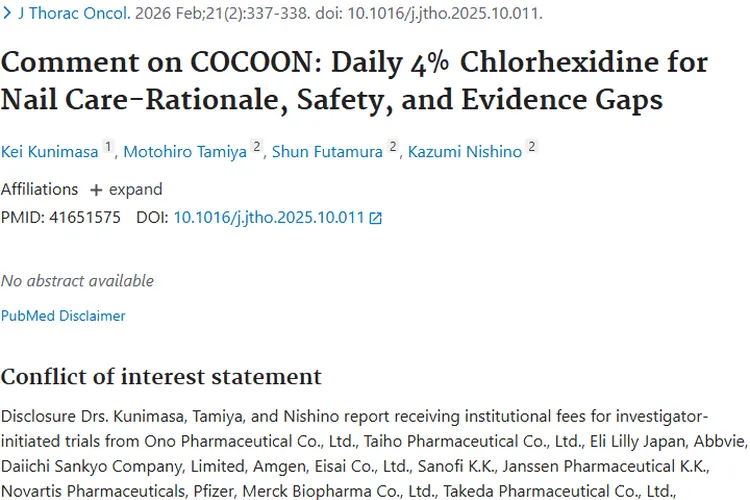 > J Thorac Oncol. 2026 Feb;21(2):337-338. doi: 10.1016/j.jtho.2025.10.011.

Comment on COCOON: Daily 4% Chlorhexidine for Nail Care-Rationale, Safety, and Evidence Gaps

Kei Kunimasa 1, Motohiro Tamiya 2, Shun Futamura 2, Kazumi Nishino 2

Affiliations + expand

PMID: 41651575 DOI: 10.1016/j.jtho.2025.10.011

No abstract available

PubMed Disclaimer

Conflict of interest statement

Disclosure Drs. Kunimasa, Tamiya, and Nishino report receiving institutional fees for investigator-initiated trials from Ono Pharmaceutical Co., Ltd., Taiho Pharmaceutical Co., Ltd., Eli Lilly Japan, Abbvie, Daiichi Sankyo Company, Limited, Amgen, Eisai Co., Ltd., Sanofi K.K., Janssen Pharmaceutical K.K., Novartis Pharmaceuticals, Pfizer, Merck Biopharma Co., Ltd., Takeda Pharmaceutical Co., Ltd.,